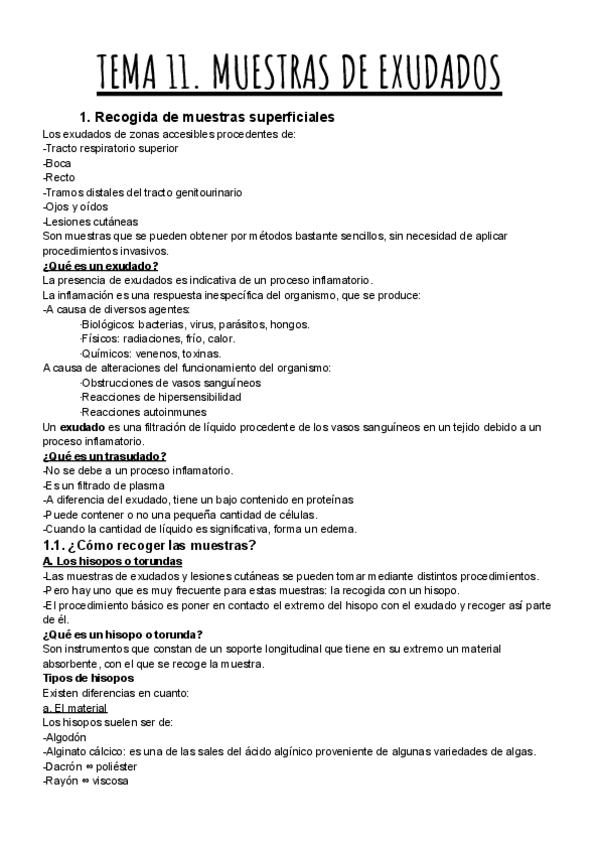 TEMA 11. MUESTRAS DE EXUDADOS

1. Recogida de muestras superficiales

Los exudados de zonas accesibles procedentes de:
-Tracto respiratorio superior
-Boca
-Recto
-Tramos distales del tracto genitourinario
-Ojos y oídos
-Lesiones cutáneas
Son muestras que se pueden obtener por métodos bastante sencillos, sin necesidad de aplicar procedimientos invasivos.

¿Qué es un exudado?
La presencia de exudados es indicativa de un proceso inflamatorio.
La inflamación es una respuesta inespecífica del organismo, que se produce:
-A causa de diversos agentes:
·Biológicos: bacterias, virus, parásitos, hongos.
·Físicos: radiaciones, frío, calor.
·Químicos: venenos, toxinas.
A causa de alteraciones del funcionamiento del organismo:
·Obstrucciones de vasos sanguíneos
·Reacciones de hipersensibilidad
·Reacciones autoinmunes
Un exudado es una filtración de líquido procedente de los vasos sanguíneos en un tejido debido a un proceso inflamatorio.

¿Qué es un trasudado?
-No se debe a un proceso inflamatorio.
-Es un filtrado de plasma
-A diferencia del exudado, tiene un bajo contenido en proteínas
-Puede contener o no una pequeña cantidad de células.
-Cuando la cantidad de líquido es significativa, forma un edema.

1.1. ¿Cómo recoger las muestras?

A. Los hisopos o torundas
-Las muestras de exudados y lesiones cutáneas se pueden tomar mediante distintos procedimientos.
-Pero hay uno que es muy frecuente para estas muestras: la recogida con un hisopo.
-El procedimiento básico es poner en contacto el extremo del hisopo con el exudado y recoger así parte de él.

¿Qué es un hisopo o torunda?
Son instrumentos que constan de un soporte longitudinal que tiene en su extremo un material absorbente, con el que se recoge la muestra.

Tipos de hisopos
Existen diferencias en cuanto:
a. El material
Los hisopos suelen ser de:
-Algodón
-Alginato cálcico: es una de las sales del ácido algínico proveniente de algunas variedades de algas.
-Dacrón ⇔ poliéster
-Rayón ⇔ viscosa